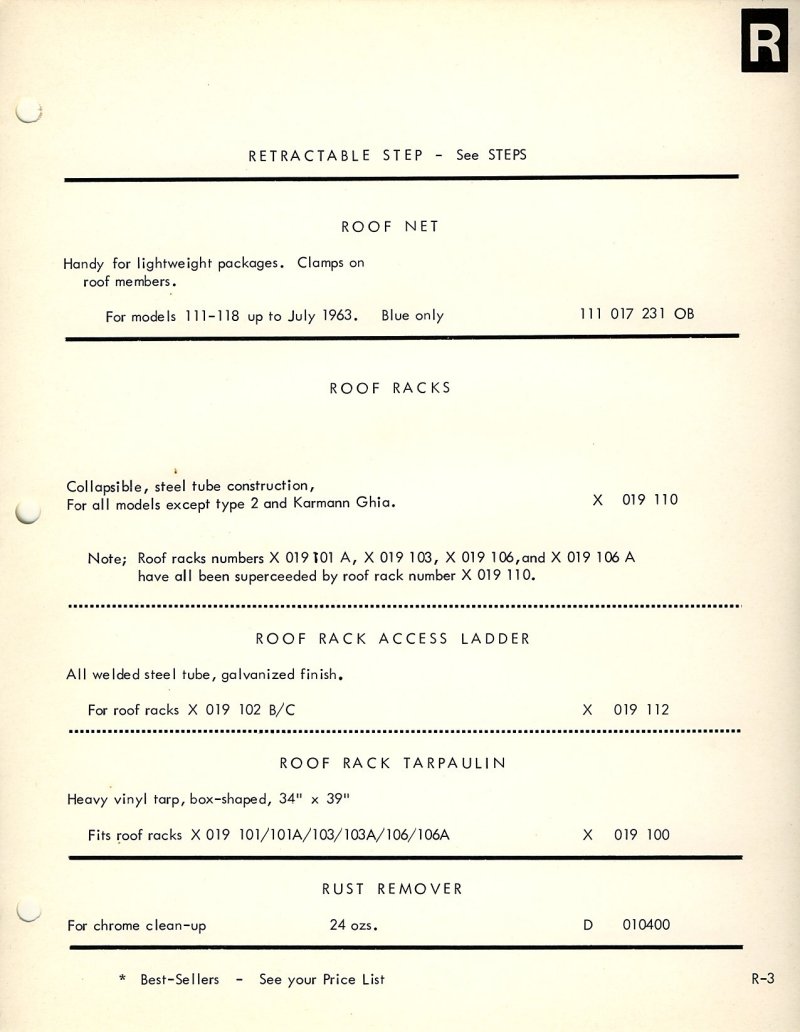 R

RETRACTABLE STEP - See STEPS

ROOF NET

Handy for lightweight packages. Clamps on roof members.

For models 111-118 up to July 1963. Blue only 111 017 231 OB

ROOF RACKS

Collapsible, steel tube construction, For all models except type 2 and Karmann Ghia. X 019 110

Note; Roof racks numbers X 019 101 A, X 019 103, X 019 106, and X 019 106 A have all been superceeded by roof rack number X 019 110.

ROOF RACK ACCESS LADDER

All welded steel tube, galvanized finish.

For roof racks X 019 102 B/C X 019 112

ROOF RACK TARPAULIN

Heavy vinyl tarp, box-shaped, 34" x 39"

Fits roof racks X 019 101/101A/103/103A/106/106A X 019 100

RUST REMOVER

For chrome clean-up 24 ozs. D 010400

* Best-Sellers - See your Price List

R-3